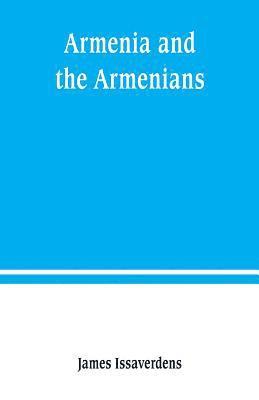 Armenia and the Armenians

James Issaverdens